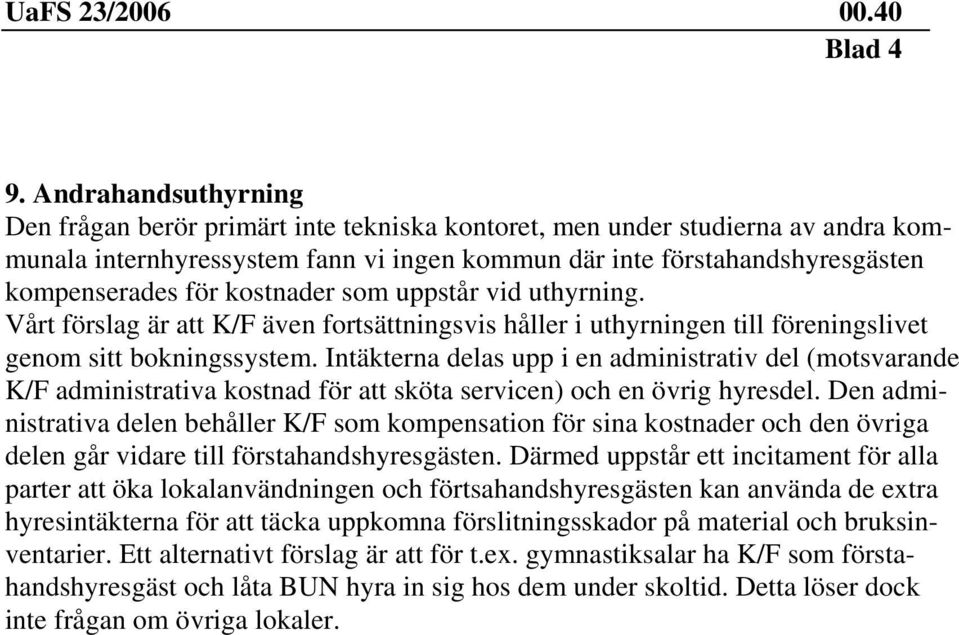 UaFS 23/2006 00.40
Blad 4

9. Andrahandsuthyrning
Den frågan berör primärt inte tekniska kontoret, men under studierna av andra kommunala internhyressystem fann vi ingen kommun där inte förstahandshyresgästen kompenserades för kostnader som uppstår vid uthyrning.
Vårt förslag är att K/F även fortsättningsvis håller i uthyrningen till föreningslivet genom sitt bokningssystem. Intäkterna delas upp i en administrativ del (motsvarande K/F administrativa kostnad för att sköta servicen) och en övrig hyresdel. Den administrativa delen behåller K/F som kompensation för sina kostnader och den övriga delen går vidare till förstahandshyresgästen. Därmed uppstår ett incitament för alla parter att öka lokalanvändningen och förtsahandshyresgästen kan använda de extra hyresintäkterna för att täcka uppkomna förslitningsskador på material och bruksinventarier. Ett alternativt förslag är att för t.ex. gymnastiksalar ha K/F som förstahandshyresgäst och låta BUN hyra in sig hos dem under skoltid. Detta löser dock inte frågan om övriga lokaler.